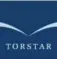 TORSTAR